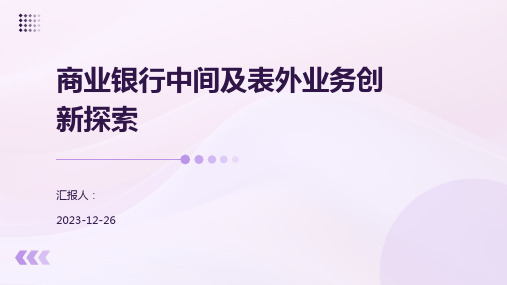 商业银行中间及表外业务创新探索

汇报人：

2023-12-26